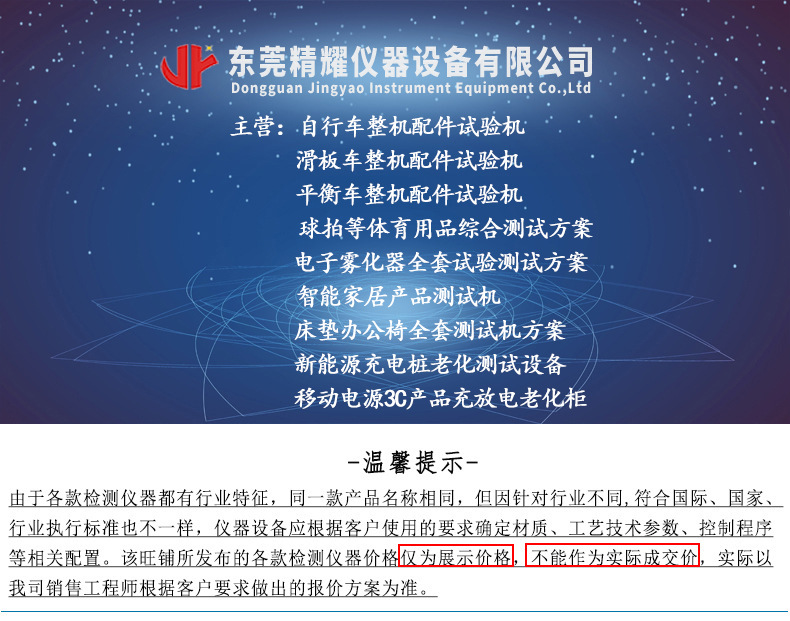 东莞精耀仪器设备有限公司
Dongguan Jingyao Instrument Equipment Co.,Ltd

主营：自行车整机配件试验机
滑板车整机配件试验机
平衡车整机配件试验机
球拍等体育用品综合测试方案
电子雾化器全套试验测试方案
智能家居产品测试机
床垫办公椅全套测试机方案
新能源充电桩老化测试设备
移动电源3C产品充放电老化柜

-温馨提示-

由于各款检测仪器都有行业特征，同一款产品名称相同，但因针对行业不同，符合国际、国家、行业执行标准也不一样，仪器设备应根据客户使用的要求确定材质、工艺技术参数、控制程序等相关配置。该旺铺所发布的各款检测仪器价格仅为展示价格，不能作为实际成交价，实际以我司销售工程师根据客户要求做出的报价方案为准。